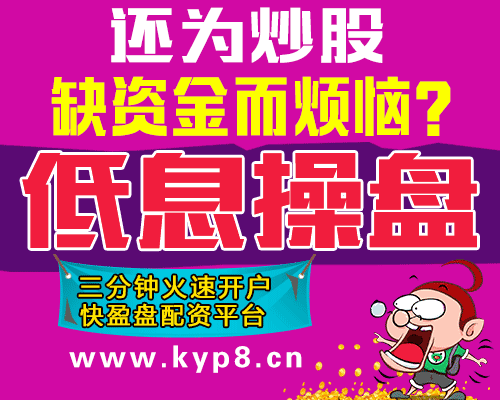 还为炒股
缺资金而烦恼？

低息操盘

三分钟火速开户
快盈盘配资平台

www.kyp8.cn